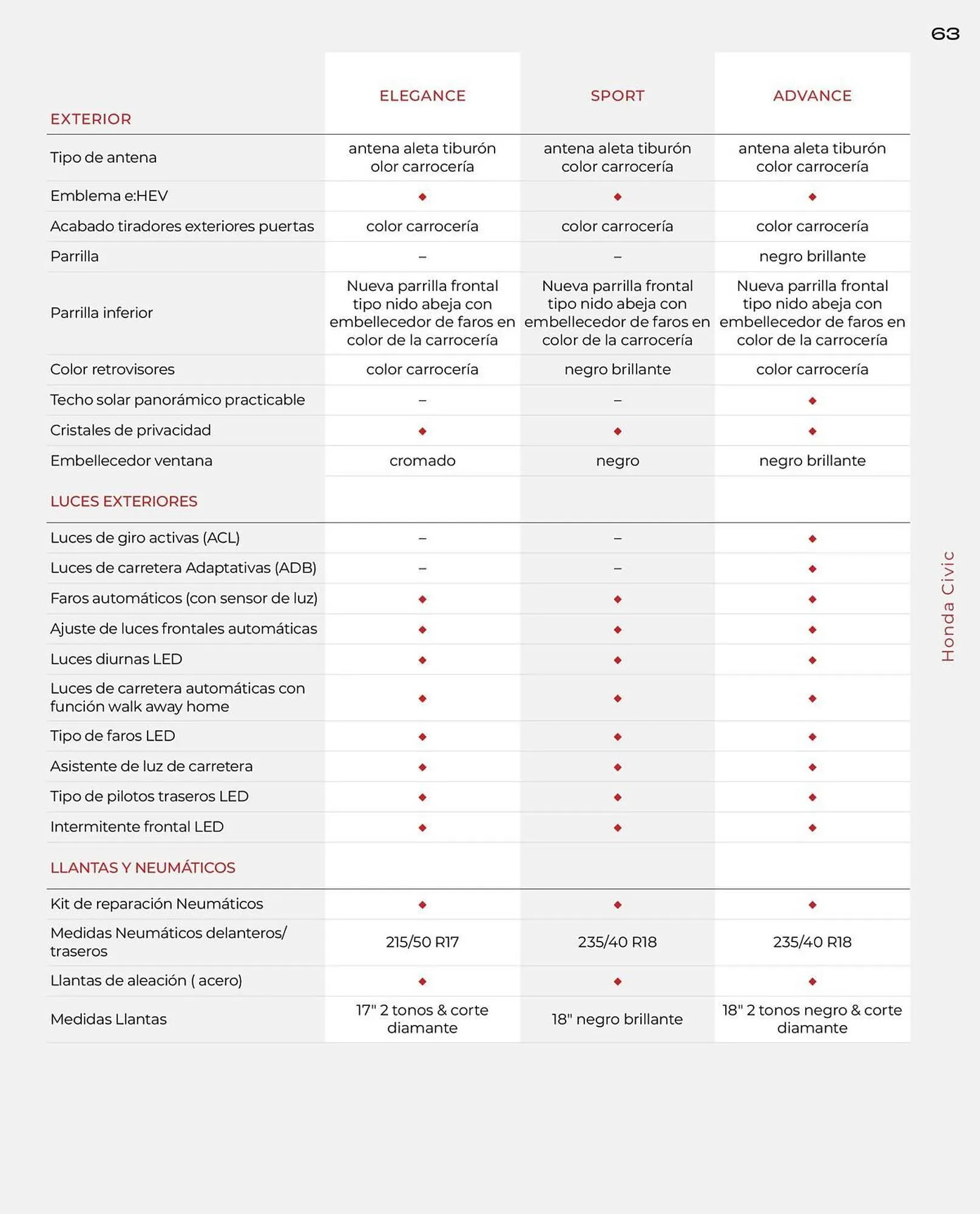 63

| EXTERIOR | ELEGANCE | SPORT | ADVANCE |
|---|---|---|---|
| Tipo de antena | antena aleta tiburón olor carrocería | antena aleta tiburón color carrocería | antena aleta tiburón color carrocería |
| Emblema e:HEV | ◆ | ◆ | ◆ |
| Acabado tiradores exteriores puertas | color carrocería | color carrocería | color carrocería |
| Parrilla | – | – | negro brillante |
| Parrilla inferior | Nueva parrilla frontal tipo nido abeja con embellecedor de faros en color de la carrocería | Nueva parrilla frontal tipo nido abeja con embellecedor de faros en color de la carrocería | Nueva parrilla frontal tipo nido abeja con embellecedor de faros en color de la carrocería |
| Color retrovisores | color carrocería | negro brillante | color carrocería |
| Techo solar panorámico practicable | – | – | ◆ |
| Cristales de privacidad | ◆ | ◆ | ◆ |
| Embellecedor ventana | cromado | negro | negro brillante |
| LUCES EXTERIORES | | | |
| Luces de giro activas (ACL) | – | – | ◆ |
| Luces de carretera Adaptativas (ADB) | – | – | ◆ |
| Faros automáticos (con sensor de luz) | ◆ | ◆ | ◆ |
| Ajuste de luces frontales automáticas | ◆ | ◆ | ◆ |
| Luces diurnas LED | ◆ | ◆ | ◆ |
| Luces de carretera automáticas con función walk away home | ◆ | ◆ | ◆ |
| Tipo de faros LED | ◆ | ◆ | ◆ |
| Asistente de luz de carretera | ◆ | ◆ | ◆ |
| Tipo de pilotos traseros LED | ◆ | ◆ | ◆ |
| Intermitente frontal LED | ◆ | ◆ | ◆ |
| LLANTAS Y NEUMÁTICOS | | | |
| Kit de reparación Neumáticos | ◆ | ◆ | ◆ |
| Medidas Neumáticos delanteros/ traseros | 215/50 R17 | 235/40 R18 | 235/40 R18 |
| Llantas de aleación ( acero) | ◆ | ◆ | ◆ |
| Medidas Llantas | 17" 2 tonos & corte diamante | 18" negro brillante | 18" 2 tonos negro & corte diamante |

Honda Civic